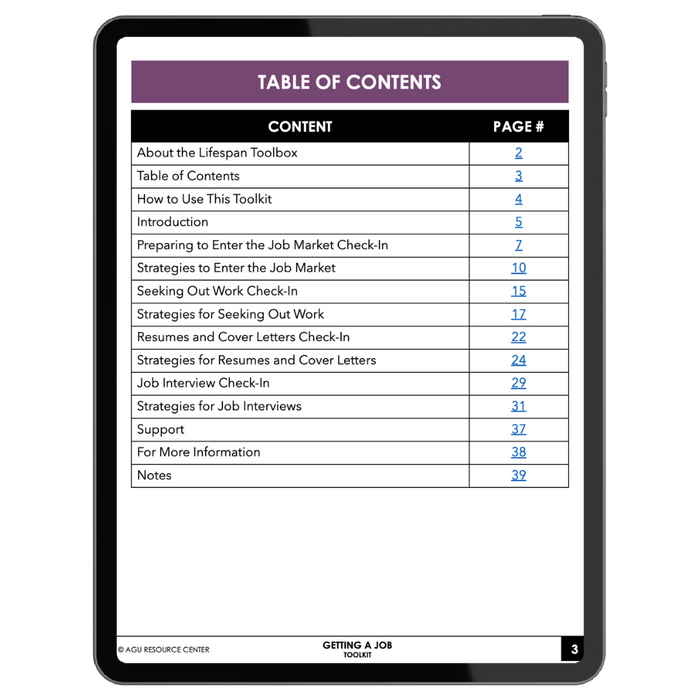 TABLE OF CONTENTS

| CONTENT | PAGE # |
|---|---|
| About the Lifespan Toolbox | 2 |
| Table of Contents | 3 |
| How to Use This Toolkit | 4 |
| Introduction | 5 |
| Preparing to Enter the Job Market Check-In | 7 |
| Strategies to Enter the Job Market | 10 |
| Seeking Out Work Check-In | 15 |
| Strategies for Seeking Out Work | 17 |
| Resumes and Cover Letters Check-In | 22 |
| Strategies for Resumes and Cover Letters | 24 |
| Job Interview Check-In | 29 |
| Strategies for Job Interviews | 31 |
| Support | 37 |
| For More Information | 38 |
| Notes | 39 |

© AGU RESOURCE CENTER

GETTING A JOB
TOOLKIT

3